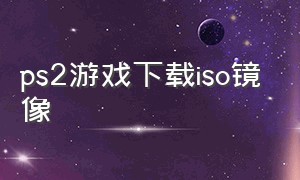 ps2游戏下载iso镜像